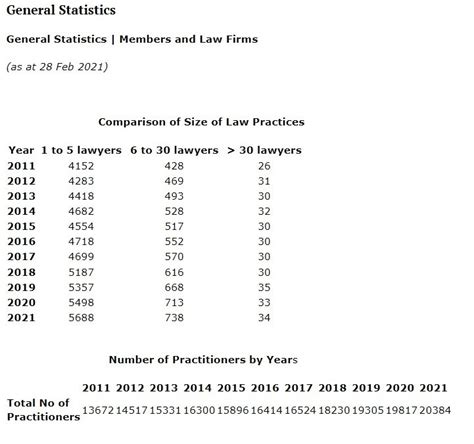 General Statistics

General Statistics | Members and Law Firms

(as at 28 Feb 2021)

Comparison of Size of Law Practices

| Year | 1 to 5 lawyers | 6 to 30 lawyers | > 30 lawyers |
|---|---|---|---|
| 2011 | 4152 | 428 | 26 |
| 2012 | 4283 | 469 | 31 |
| 2013 | 4418 | 493 | 30 |
| 2014 | 4682 | 528 | 32 |
| 2015 | 4554 | 517 | 30 |
| 2016 | 4718 | 552 | 30 |
| 2017 | 4699 | 570 | 30 |
| 2018 | 5187 | 616 | 30 |
| 2019 | 5357 | 668 | 35 |
| 2020 | 5498 | 713 | 33 |
| 2021 | 5688 | 738 | 34 |

Number of Practitioners by Years

| | 2011 | 2012 | 2013 | 2014 | 2015 | 2016 | 2017 | 2018 | 2019 | 2020 | 2021 |
|---|---|---|---|---|---|---|---|---|---|---|---|
| Total No of Practitioners | 13672 | 14517 | 15331 | 16300 | 15896 | 16414 | 16524 | 18230 | 19305 | 19817 | 20384 |